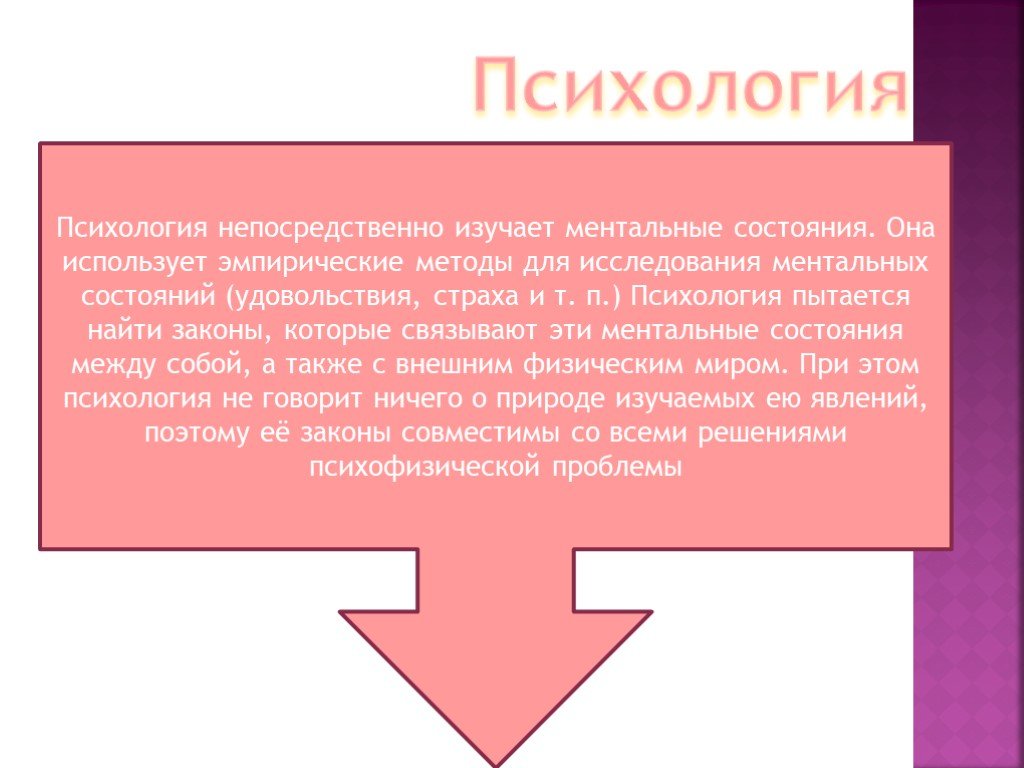 Психология

Психология непосредственно изучает ментальные состояния. Она использует эмпирические методы для исследования ментальных состояний (удовольствия, страха и т. п.) Психология пытается найти законы, которые связывают эти ментальные состояния между собой, а также с внешним физическим миром. При этом психология не говорит ничего о природе изучаемых ею явлений, поэтому её законы совместимы со всеми решениями психофизической проблемы